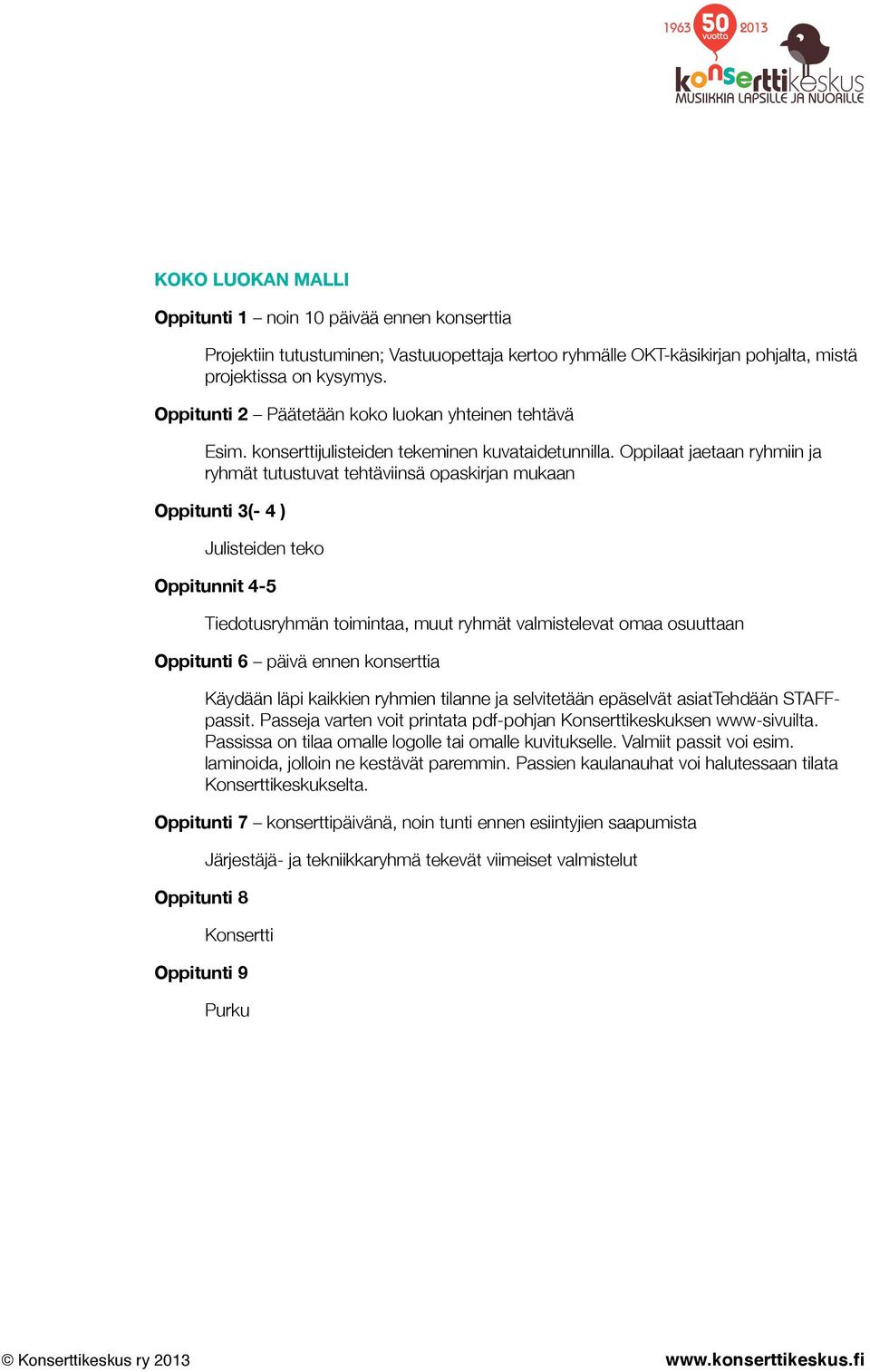 1963 50 vuotta 2013
konserttikeskus
MUSIIKKIA LAPSILLE JA NUORILLE

KOKO LUOKAN MALLI

Oppitunti 1 – noin 10 päivää ennen konserttia

Projektiin tutustuminen; Vastuuopettaja kertoo ryhmälle OKT-käsikirjan pohjalta, mistä projektissa on kysymys.

Oppitunti 2 – Päätetään koko luokan yhteinen tehtävä

Esim. konserttijulisteiden tekeminen kuvataidetunnilla. Oppilaat jaetaan ryhmiin ja ryhmät tutustuvat tehtäviinsä opaskirjan mukaan

Oppitunti 3(- 4 )

Julisteiden teko

Oppitunnit 4-5

Tiedotusryhmän toimintaa, muut ryhmät valmistelevat omaa osuuttaan

Oppitunti 6 – päivä ennen konserttia

Käydään läpi kaikkien ryhmien tilanne ja selvitetään epäselvät asiatTehdään STAFF-passit. Passeja varten voit printata pdf-pohjan Konserttikeskuksen www-sivuilta. Passissa on tilaa omalle logolle tai omalle kuvitukselle. Valmiit passit voi esim. laminoida, jolloin ne kestävät paremmin. Passien kaulanauhat voi halutessaan tilata Konserttikeskukselta.

Oppitunti 7 – konserttipäivänä, noin tunti ennen esiintyjien saapumista

Järjestäjä- ja tekniikkaryhmä tekevät viimeiset valmistelut

Oppitunti 8

Konsertti

Oppitunti 9

Purku

© Konserttikeskus ry 2013
www.konserttikeskus.fi